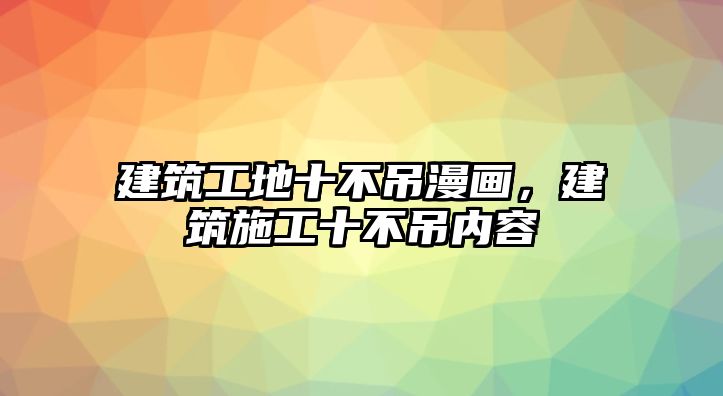 建筑工地十不吊漫画，建筑施工十不吊内容